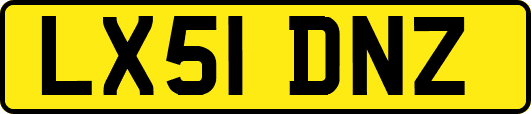 LX51 DNZ